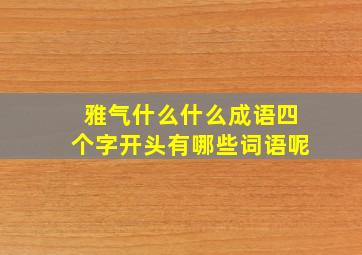 雅气什么什么成语四个字开头有哪些词语呢